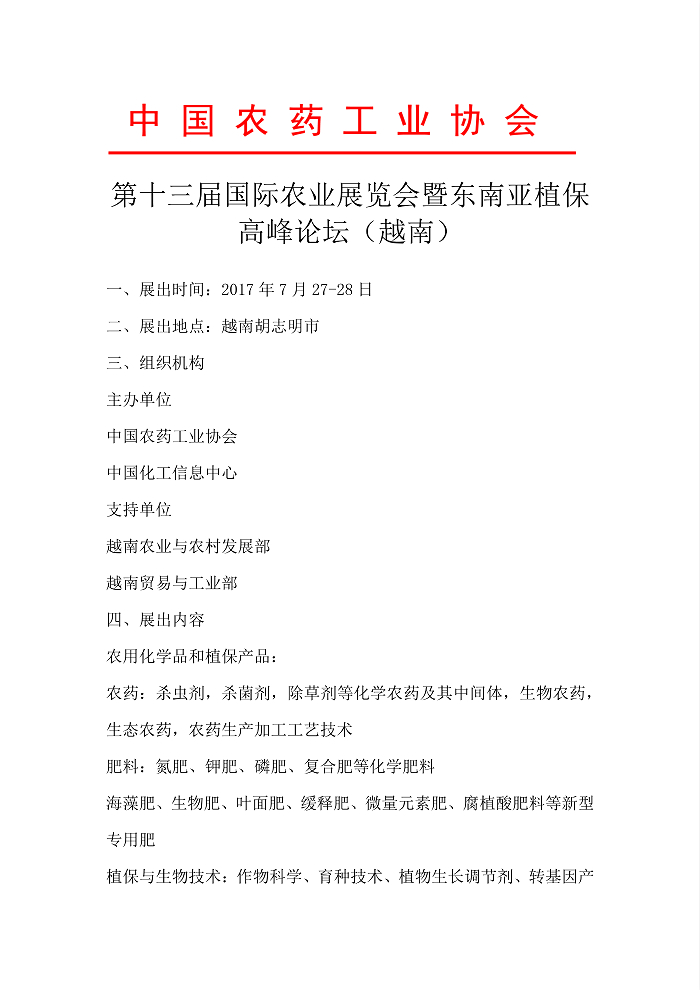 中国农药工业协会

第十三届国际农业展览会暨东南亚植保高峰论坛（越南）

一、展出时间：2017 年 7 月 27-28 日

二、展出地点：越南胡志明市

三、组织机构

主办单位

中国农药工业协会

中国化工信息中心

支持单位

越南农业与农村发展部

越南贸易与工业部

四、展出内容

农用化学品和植保产品：

农药：杀虫剂，杀菌剂，除草剂等化学农药及其中间体，生物农药，生态农药，农药生产加工工艺技术

肥料：氮肥、钾肥、磷肥、复合肥等化学肥料

海藻肥、生物肥、叶面肥、缓释肥、微量元素肥、腐植酸肥料等新型专用肥

植保与生物技术：作物科学、育种技术、植物生长调节剂、转基因产